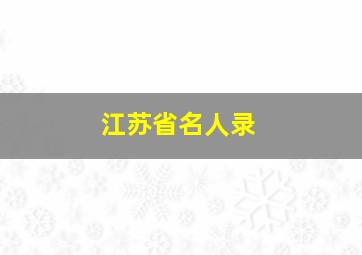 江苏省名人录